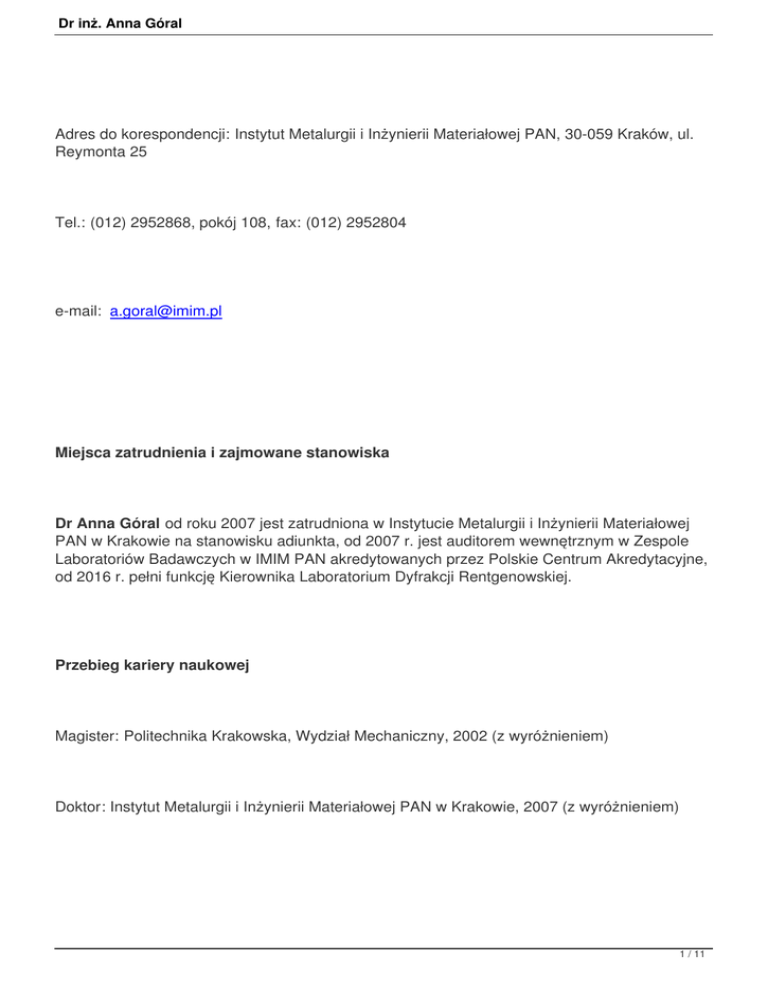 Dr inż. Anna Góral

Adres do korespondencji: Instytut Metalurgii i Inżynierii Materiałowej PAN, 30-059 Kraków, ul. Reymonta 25

Tel.: (012) 2952868, pokój 108, fax: (012) 2952804

e-mail: a.goral@imim.pl

Miejsca zatrudnienia i zajmowane stanowiska

Dr Anna Góral od roku 2007 jest zatrudniona w Instytucie Metalurgii i Inżynierii Materiałowej PAN w Krakowie na stanowisku adiunkta, od 2007 r. jest auditorem wewnętrznym w Zespole Laboratoriów Badawczych w IMIM PAN akredytowanych przez Polskie Centrum Akredytacyjne, od 2016 r. pełni funkcję Kierownika Laboratorium Dyfrakcji Rentgenowskiej.

Przebieg kariery naukowej

Magister: Politechnika Krakowska, Wydział Mechaniczny, 2002 (z wyróżnieniem)

Doktor: Instytut Metalurgii i Inżynierii Materiałowej PAN w Krakowie, 2007 (z wyróżnieniem)

1 / 11